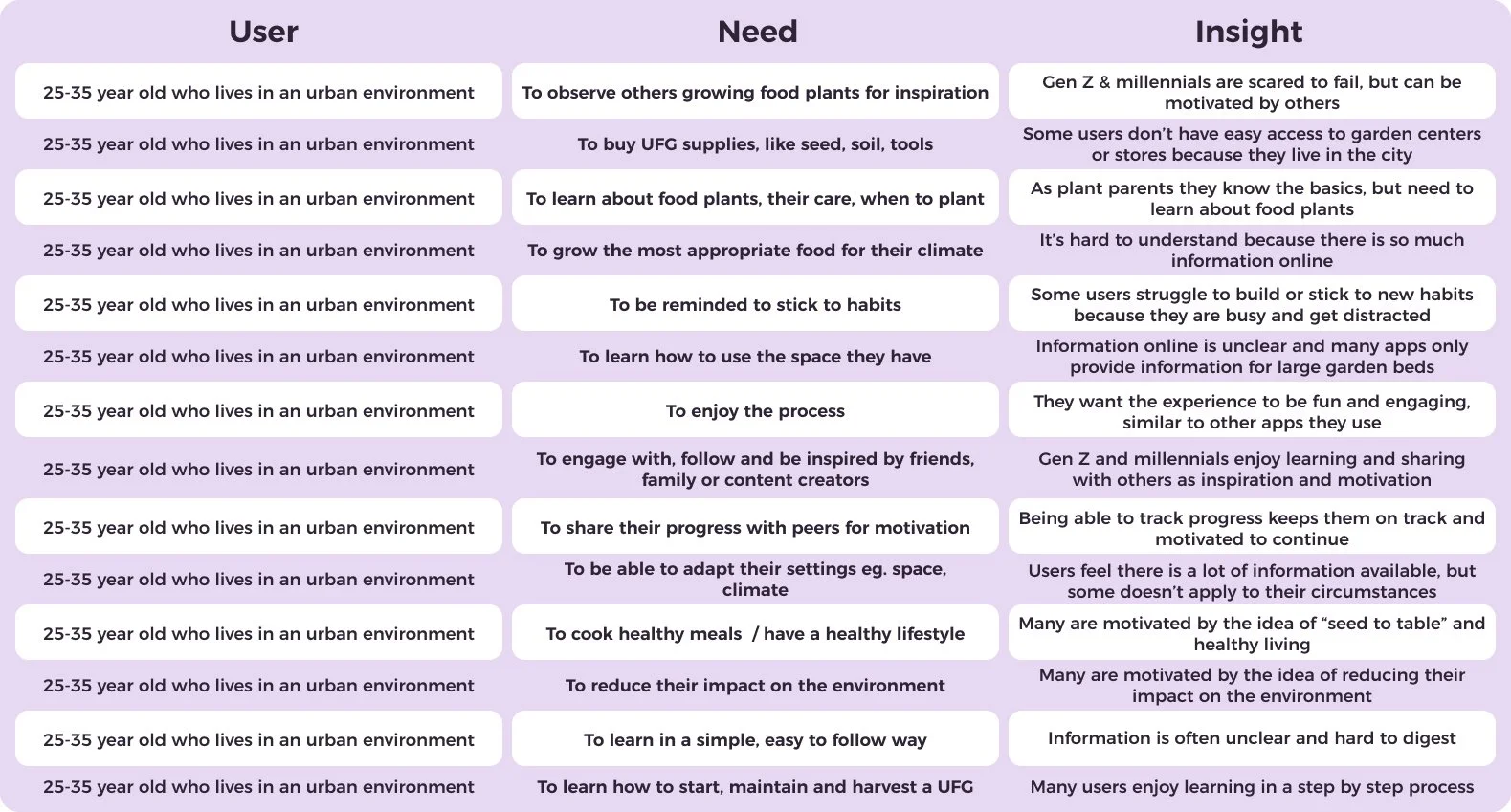 | User | Need | Insight |
|---|---|---|
| 25-35 year old who lives in an urban environment | To observe others growing food plants for inspiration | Gen Z & millennials are scared to fail, but can be motivated by others |
| 25-35 year old who lives in an urban environment | To buy UFG supplies, like seed, soil, tools | Some users don't have easy access to garden centers or stores because they live in the city |
| 25-35 year old who lives in an urban environment | To learn about food plants, their care, when to plant | As plant parents they know the basics, but need to learn about food plants |
| 25-35 year old who lives in an urban environment | To grow the most appropriate food for their climate | It's hard to understand because there is so much information online |
| 25-35 year old who lives in an urban environment | To be reminded to stick to habits | Some users struggle to build or stick to new habits because they are busy and get distracted |
| 25-35 year old who lives in an urban environment | To learn how to use the space they have | Information online is unclear and many apps only provide information for large garden beds |
| 25-35 year old who lives in an urban environment | To enjoy the process | They want the experience to be fun and engaging, similar to other apps they use |
| 25-35 year old who lives in an urban environment | To engage with, follow and be inspired by friends, family or content creators | Gen Z and millennials enjoy learning and sharing with others as inspiration and motivation |
| 25-35 year old who lives in an urban environment | To share their progress with peers for motivation | Being able to track progress keeps them on track and motivated to continue |
| 25-35 year old who lives in an urban environment | To be able to adapt their settings eg. space, climate | Users feel there is a lot of information available, but some doesn't apply to their circumstances |
| 25-35 year old who lives in an urban environment | To cook healthy meals / have a healthy lifestyle | Many are motivated by the idea of "seed to table" and healthy living |
| 25-35 year old who lives in an urban environment | To reduce their impact on the environment | Many are motivated by the idea of reducing their impact on the environment |
| 25-35 year old who lives in an urban environment | To learn in a simple, easy to follow way | Information is often unclear and hard to digest |
| 25-35 year old who lives in an urban environment | To learn how to start, maintain and harvest a UFG | Many users enjoy learning in a step by step process |